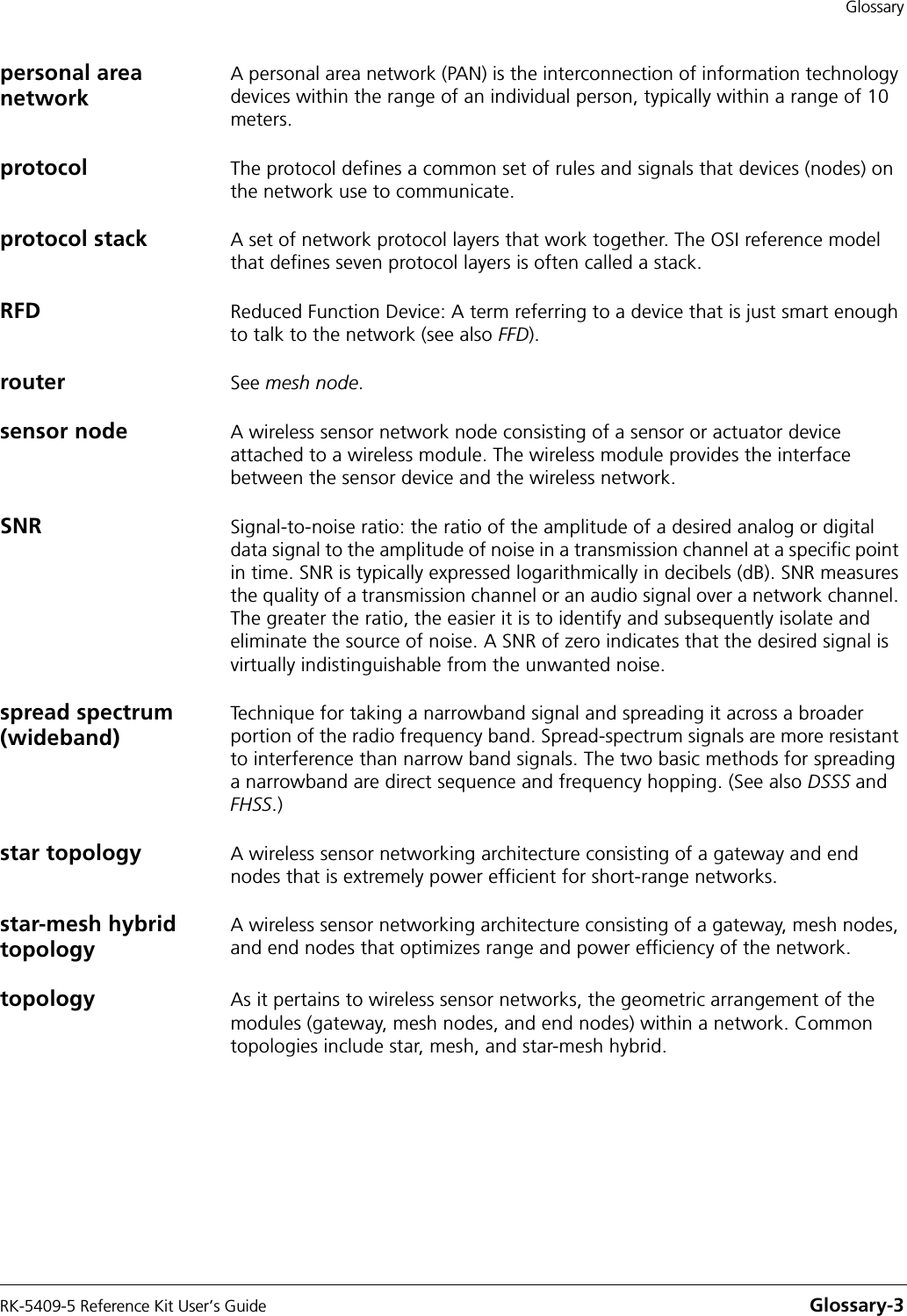 Glossary

personal area network
A personal area network (PAN) is the interconnection of information technology devices within the range of an individual person, typically within a range of 10 meters.

protocol
The protocol defines a common set of rules and signals that devices (nodes) on the network use to communicate.

protocol stack
A set of network protocol layers that work together. The OSI reference model that defines seven protocol layers is often called a stack.

RFD
Reduced Function Device: A term referring to a device that is just smart enough to talk to the network (see also FFD).

router
See mesh node.

sensor node
A wireless sensor network node consisting of a sensor or actuator device attached to a wireless module. The wireless module provides the interface between the sensor device and the wireless network.

SNR
Signal-to-noise ratio: the ratio of the amplitude of a desired analog or digital data signal to the amplitude of noise in a transmission channel at a specific point in time. SNR is typically expressed logarithmically in decibels (dB). SNR measures the quality of a transmission channel or an audio signal over a network channel. The greater the ratio, the easier it is to identify and subsequently isolate and eliminate the source of noise. A SNR of zero indicates that the desired signal is virtually indistinguishable from the unwanted noise.

spread spectrum (wideband)
Technique for taking a narrowband signal and spreading it across a broader portion of the radio frequency band. Spread-spectrum signals are more resistant to interference than narrow band signals. The two basic methods for spreading a narrowband are direct sequence and frequency hopping. (See also DSSS and FHSS.)

star topology
A wireless sensor networking architecture consisting of a gateway and end nodes that is extremely power efficient for short-range networks.

star-mesh hybrid topology
A wireless sensor networking architecture consisting of a gateway, mesh nodes, and end nodes that optimizes range and power efficiency of the network.

topology
As it pertains to wireless sensor networks, the geometric arrangement of the modules (gateway, mesh nodes, and end nodes) within a network. Common topologies include star, mesh, and star-mesh hybrid.

RK-5409-5 Reference Kit User's Guide
Glossary-3